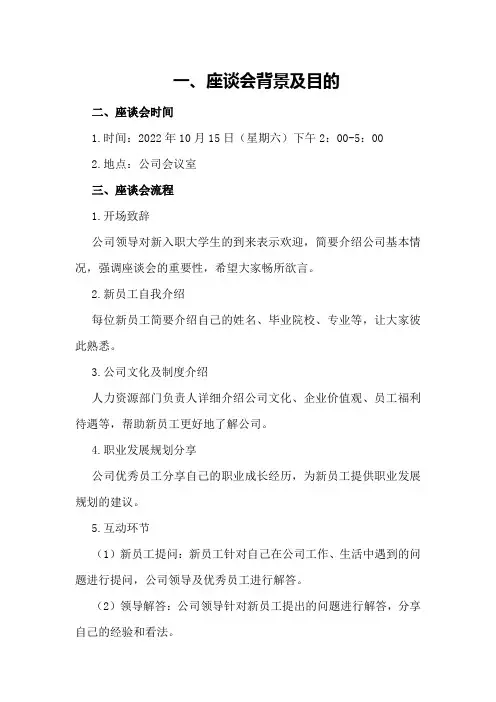 一、座谈会背景及目的

二、座谈会时间

1.时间：2022年10月15日（星期六）下午2：00-5：00

2.地点：公司会议室

三、座谈会流程

1.开场致辞

公司领导对新入职大学生的到来表示欢迎，简要介绍公司基本情况，强调座谈会的重要性，希望大家畅所欲言。

2.新员工自我介绍

每位新员工简要介绍自己的姓名、毕业院校、专业等，让大家彼此熟悉。

3.公司文化及制度介绍

人力资源部门负责人详细介绍公司文化、企业价值观、员工福利待遇等，帮助新员工更好地了解公司。

4.职业发展规划分享

公司优秀员工分享自己的职业成长经历，为新员工提供职业发展规划的建议。

5.互动环节

（1）新员工提问：新员工针对自己在公司工作、生活中遇到的问题进行提问，公司领导及优秀员工进行解答。

（2）领导解答：公司领导针对新员工提出的问题进行解答，分享自己的经验和看法。